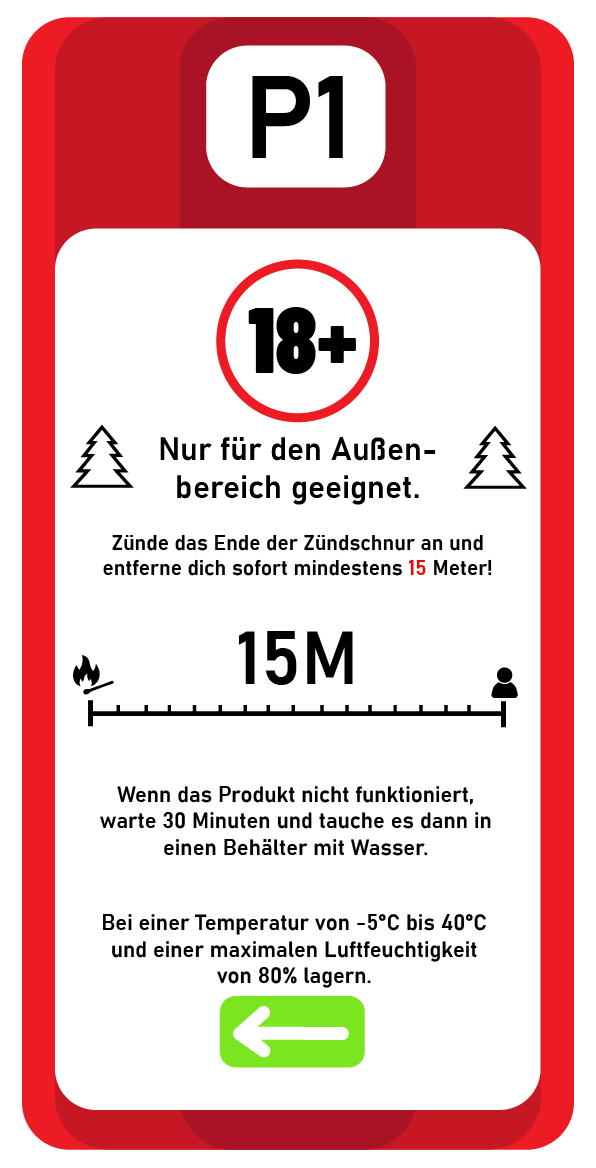 P1

18+

Nur für den Außenbereich geeignet.

Zünde das Ende der Zündschnur an und entferne dich sofort mindestens 15 Meter!

15M

Wenn das Produkt nicht funktioniert, warte 30 Minuten und tauche es dann in einen Behälter mit Wasser.

Bei einer Temperatur von -5°C bis 40°C und einer maximalen Luftfeuchtigkeit von 80% lagern.